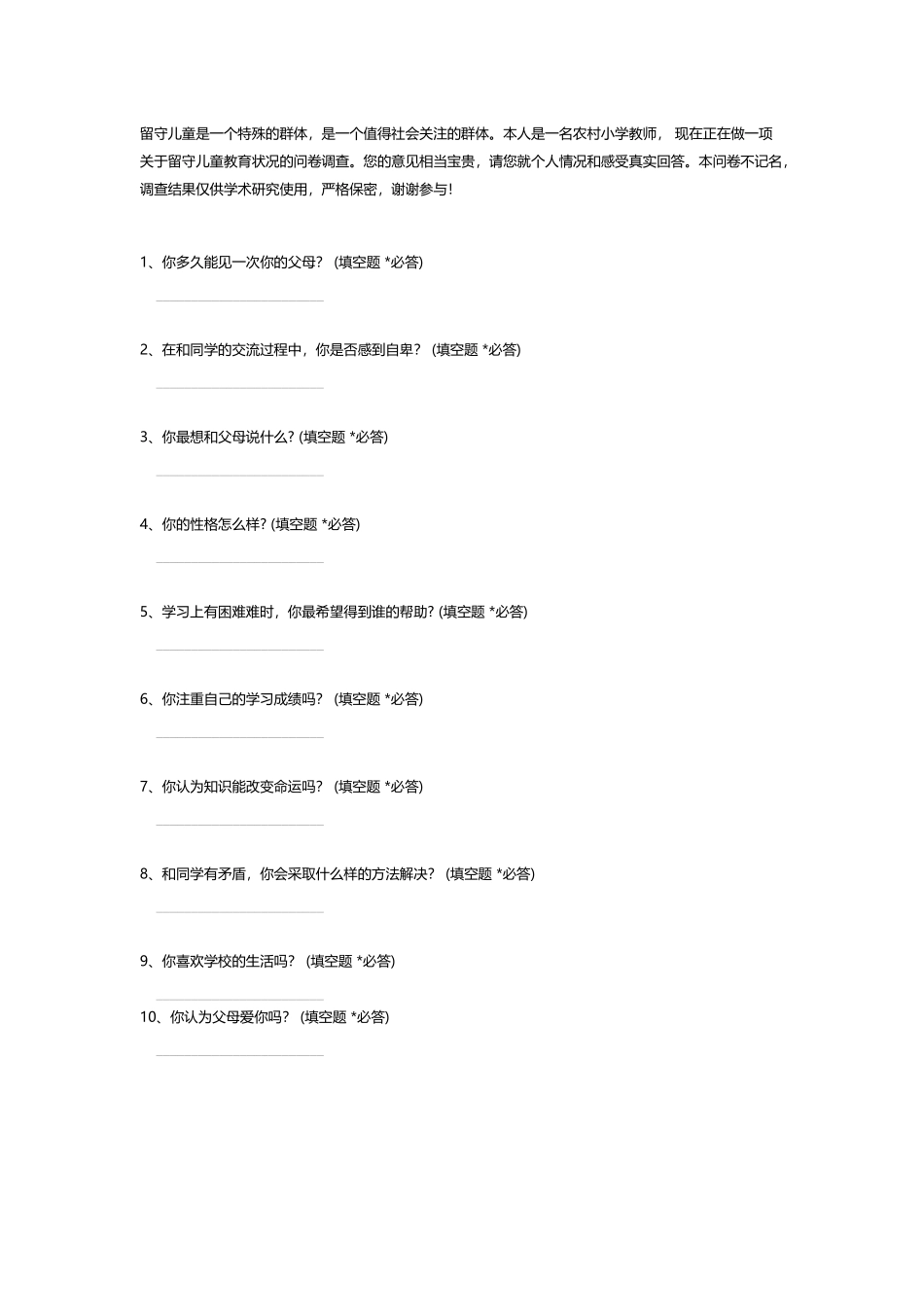 留守儿童是一个特殊的群体，是一个值得社会关注的群体。本人是一名农村小学教师， 现在正在做一项关于留守儿童教育状况的问卷调查。您的意见相当宝贵，请您就个人情况和感受真实回答。本问卷不记名，调查结果仅供学术研究使用，严格保密，谢谢参与！

1、你多久能见一次你的父母？ (填空题 *必答)

2、在和同学的交流过程中，你是否感到自卑？ (填空题 *必答)

3、你最想和父母说什么? (填空题 *必答)

4、你的性格怎么样? (填空题 *必答)

5、学习上有困难难时，你最希望得到谁的帮助? (填空题 *必答)

6、你注重自己的学习成绩吗？ (填空题 *必答)

7、你认为知识能改变命运吗？ (填空题 *必答)

8、和同学有矛盾，你会采取什么样的方法解决？ (填空题 *必答)

9、你喜欢学校的生活吗？ (填空题 *必答)

10、你认为父母爱你吗？ (填空题 *必答)